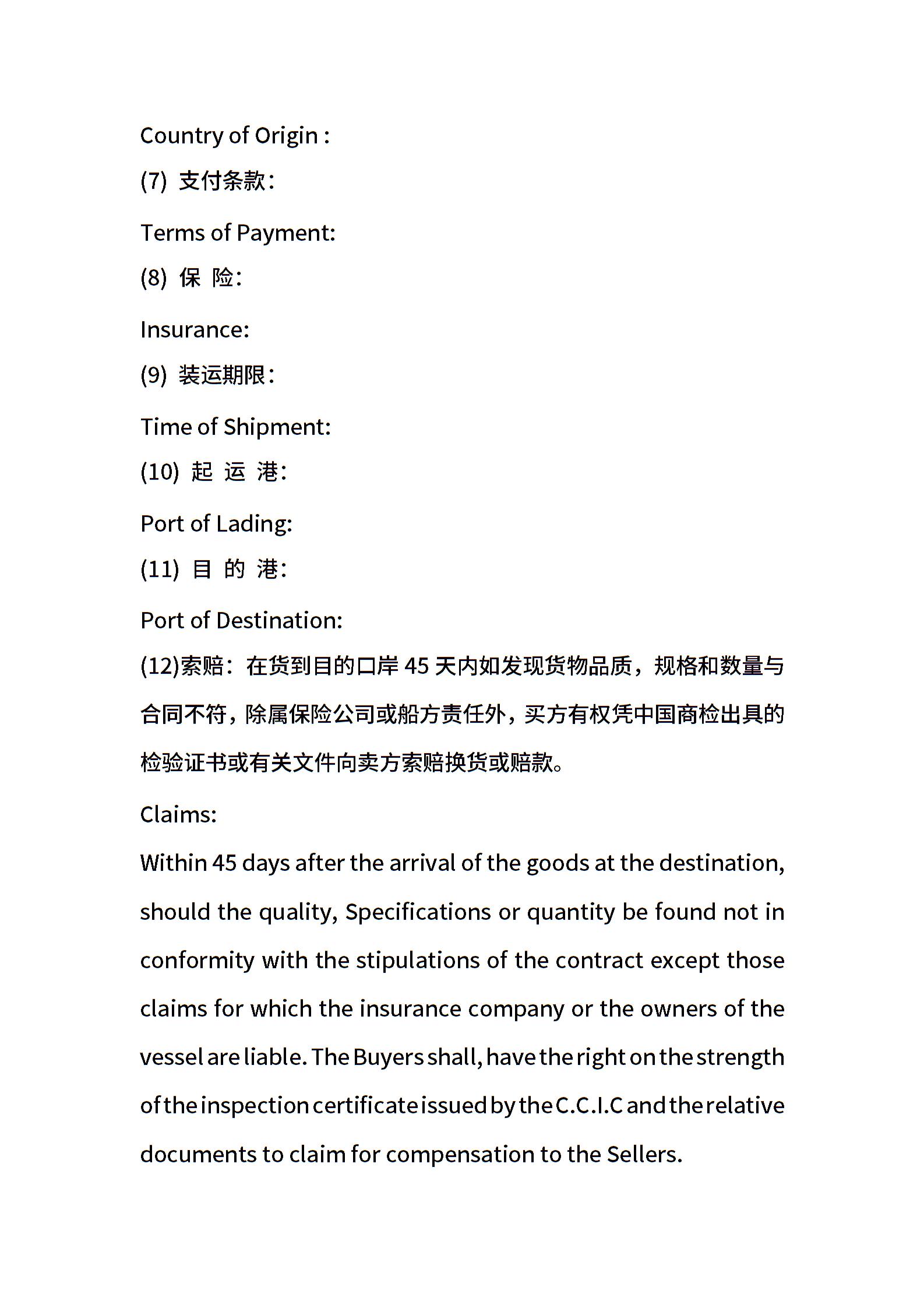 Country of Origin :

(7) 支付条款:

Terms of Payment:

(8) 保 险:

Insurance:

(9) 装运期限:

Time of Shipment:

(10) 起 运 港:

Port of Lading:

(11) 目 的 港:

Port of Destination:

(12)索赔：在货到目的口岸 45 天内如发现货物品质，规格和数量与合同不符，除属保险公司或船方责任外，买方有权凭中国商检出具的检验证书或有关文件向卖方索赔换货或赔款。

Claims:

Within 45 days after the arrival of the goods at the destination, should the quality, Specifications or quantity be found not in conformity with the stipulations of the contract except those claims for which the insurance company or the owners of the vessel are liable. The Buyers shall, have the right on the strength of the inspection certificate issued by the C.C.I.C and the relative documents to claim for compensation to the Sellers.